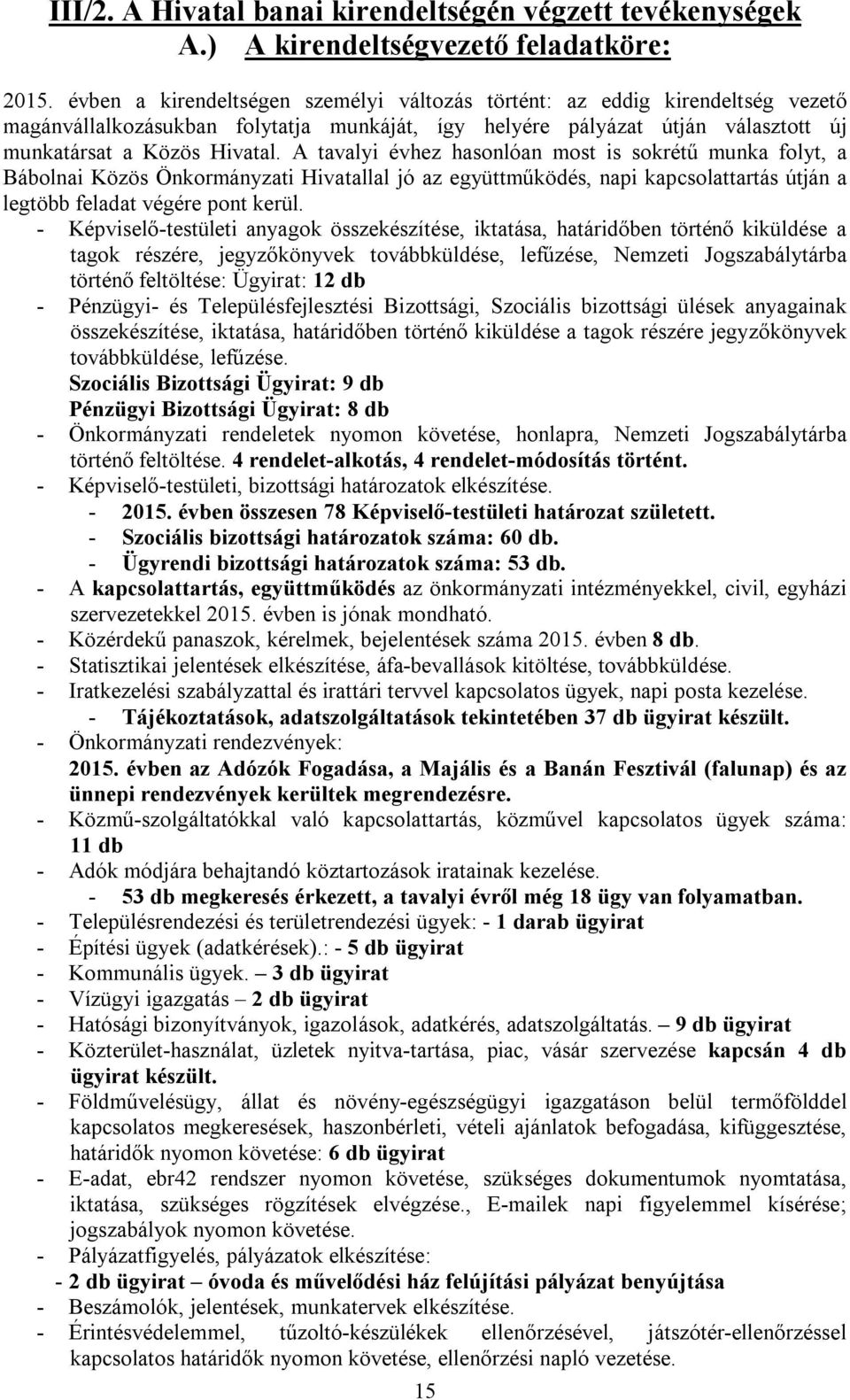 III/2. A Hivatal banai kirendeltségén végzett tevékenységek
A.) A kirendeltségvezető feladatköre:

2015. évben a kirendeltségen személyi változás történt: az eddig kirendeltség vezető magánvállalkozásukban folytatja munkáját, így helyére pályázat útján választott új munkatársat a Közös Hivatal. A tavalyi évhez hasonlóan most is sokrétű munka folyt, a Bábolnai Közös Önkormányzati Hivatallal jó az együttműködés, napi kapcsolattartás útján a legtöbb feladat végére pont kerül.

- Képviselő-testületi anyagok összekészítése, iktatása, határidőben történő kiküldése a tagok részére, jegyzőkönyvek továbbküldése, lefűzése, Nemzeti Jogszabálytárba történő feltöltése: Ügyirat: 12 db
- Pénzügyi- és Településfejlesztési Bizottsági, Szociális bizottsági ülések anyagainak összekészítése, iktatása, határidőben történő kiküldése a tagok részére jegyzőkönyvek továbbküldése, lefűzése.
Szociális Bizottsági Ügyirat: 9 db
Pénzügyi Bizottsági Ügyirat: 8 db
- Önkormányzati rendeletek nyomon követése, honlapra, Nemzeti Jogszabálytárba történő feltöltése. 4 rendelet-alkotás, 4 rendelet-módosítás történt.
- Képviselő-testületi, bizottsági határozatok elkészítése.
- 2015. évben összesen 78 Képviselő-testületi határozat született.
- Szociális bizottsági határozatok száma: 60 db.
- Ügyrendi bizottsági határozatok száma: 53 db.
- A kapcsolattartás, együttműködés az önkormányzati intézményekkel, civil, egyházi szervezetekkel 2015. évben is jónak mondható.
- Közérdekű panaszok, kérelmek, bejelentések száma 2015. évben 8 db.
- Statisztikai jelentések elkészítése, áfa-bevallások kitöltése, továbbküldése.
- Iratkezelési szabályzattal és irattári tervvel kapcsolatos ügyek, napi posta kezelése.
- Tájékoztatások, adatszolgáltatások tekintetében 37 db ügyirat készült.
- Önkormányzati rendezvények:
2015. évben az Adózók Fogadása, a Majális és a Banán Fesztivál (falunap) és az ünnepi rendezvények kerültek megrendezésre.
- Közmű-szolgáltatókkal való kapcsolattartás, közművel kapcsolatos ügyek száma: 11 db
- Adók módjára behajtandó köztartozások iratainak kezelése.
- 53 db megkeresés érkezett, a tavalyi évről még 18 ügy van folyamatban.
- Településrendezési és területrendezési ügyek: - 1 darab ügyirat
- Építési ügyek (adatkérések).: - 5 db ügyirat
- Kommunális ügyek. – 3 db ügyirat
- Vízügyi igazgatás – 2 db ügyirat
- Hatósági bizonyítványok, igazolások, adatkérés, adatszolgáltatás. – 9 db ügyirat
- Közterület-használat, üzletek nyitva-tartása, piac, vásár szervezése kapcsán 4 db ügyirat készült.
- Földművelésügy, állat és növény-egészségügyi igazgatáson belül termőfölddel kapcsolatos megkeresések, haszonbérleti, vételi ajánlatok befogadása, kifüggesztése, határidők nyomon követése: 6 db ügyirat
- E-adat, ebr42 rendszer nyomon követése, szükséges dokumentumok nyomtatása, iktatása, szükséges rögzítések elvégzése., E-mailek napi figyelemmel kísérése; jogszabályok nyomon követése.
- Pályázatfigyelés, pályázatok elkészítése:
- 2 db ügyirat – óvoda és művelődési ház felújítási pályázat benyújtása
- Beszámolók, jelentések, munkatervek elkészítése.
- Érintésvédelemmel, tűzoltó-készülékek ellenőrzésével, játszótér-ellenőrzéssel kapcsolatos határidők nyomon követése, ellenőrzési napló vezetése.

15